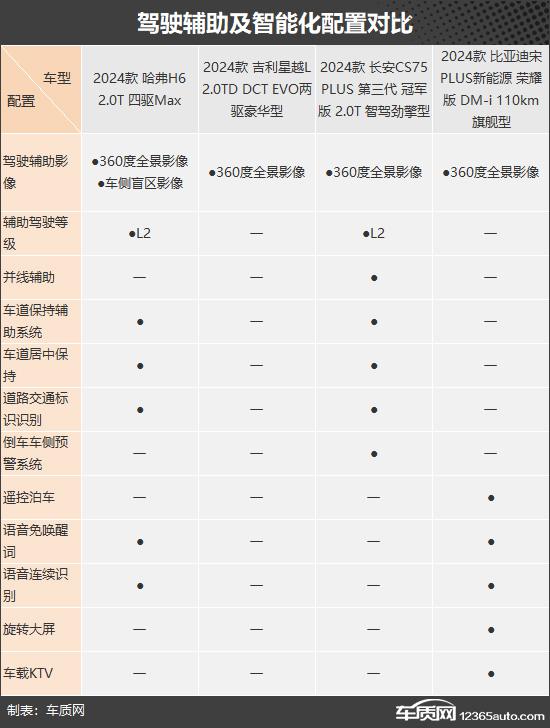 驾驶辅助及智能化配置对比

| 车型 配置 | 2024款 哈弗H6 2.0T 四驱Max | 2024款 吉利星越L 2.0TD DCT EVO两驱豪华型 | 2024款 长安CS75 PLUS 第三代 冠军版 2.0T 智驾劲擎型 | 2024款 比亚迪宋PLUS新能源 荣耀版 DM-i 110km 旗舰型 |
|---|---|---|---|---|
| 驾驶辅助影像 | ●360度全景影像 ●车侧盲区影像 | ●360度全景影像 | ●360度全景影像 | ●360度全景影像 |
| 辅助驾驶等级 | ●L2 | — | ●L2 | — |
| 并线辅助 | — | — | ● | — |
| 车道保持辅助系统 | ● | — | ● | — |
| 车道居中保持 | ● | — | ● | — |
| 道路交通标识识别 | ● | — | ● | — |
| 倒车车侧预警系统 | — | — | ● | — |
| 遥控泊车 | — | — | — | ● |
| 语音免唤醒词 | ● | — | — | ● |
| 语音连续识别 | ● | — | — | ● |
| 旋转大屏 | — | — | — | ● |
| 车载KTV | — | — | — | ● |

制表：车质网

车质网 12365auto.com